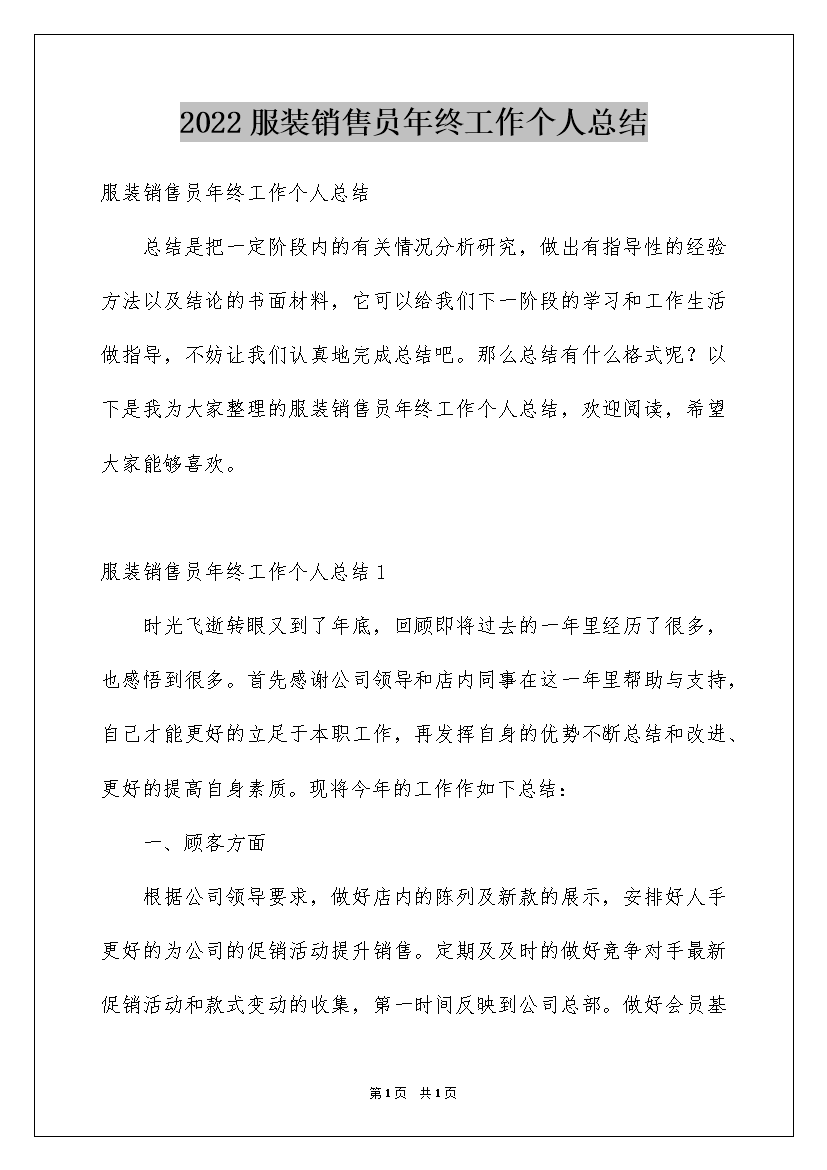 2022服装销售员年终工作个人总结

服装销售员年终工作个人总结

总结是把一定阶段内的有关情况分析研究，做出有指导性的经验方法以及结论的书面材料，它可以给我们下一阶段的学习和工作生活做指导，不妨让我们认真地完成总结吧。那么总结有什么格式呢？以下是我为大家整理的服装销售员年终工作个人总结，欢迎阅读，希望大家能够喜欢。

服装销售员年终工作个人总结1

时光飞逝转眼又到了年底，回顾即将过去的一年里经历了很多，也感悟到很多。首先感谢公司领导和店内同事在这一年里帮助与支持，自己才能更好的立足于本职工作，再发挥自身的优势不断总结和改进、更好的提高自身素质。现将今年的工作作如下总结：

一、顾客方面

根据公司领导要求，做好店内的陈列及新款的展示，安排好人手更好的为公司的促销活动提升销售。定期及及时的做好竞争对手最新促销活动和款式变动的收集，第一时间反映到公司总部。做好会员基

第1页 共1页